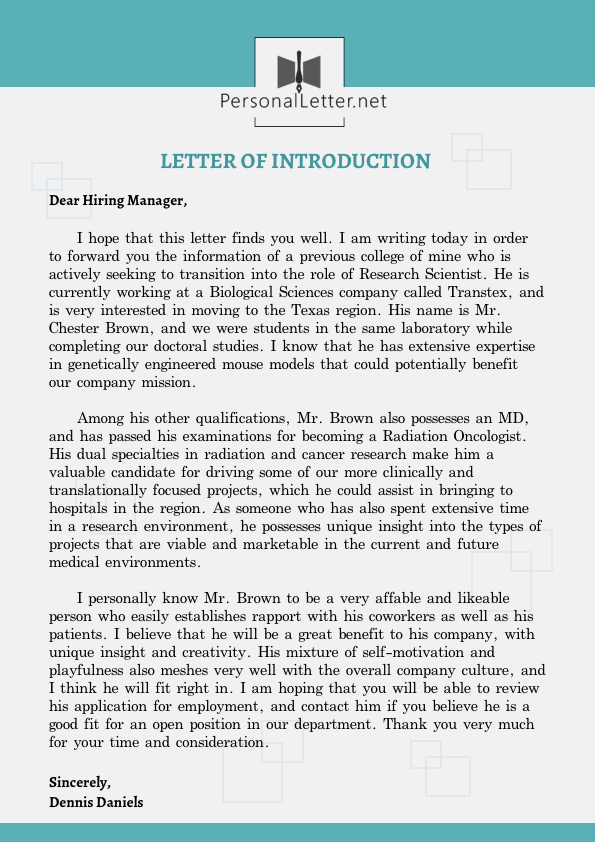 PersonalLetter.net

LETTER OF INTRODUCTION

Dear Hiring Manager,

I hope that this letter finds you well. I am writing today in order to forward you the information of a previous college of mine who is actively seeking to transition into the role of Research Scientist. He is currently working at a Biological Sciences company called Transtex, and is very interested in moving to the Texas region. His name is Mr. Chester Brown, and we were students in the same laboratory while completing our doctoral studies. I know that he has extensive expertise in genetically engineered mouse models that could potentially benefit our company mission.

Among his other qualifications, Mr. Brown also possesses an MD, and has passed his examinations for becoming a Radiation Oncologist. His dual specialties in radiation and cancer research make him a valuable candidate for driving some of our more clinically and translationally focused projects, which he could assist in bringing to hospitals in the region. As someone who has also spent extensive time in a research environment, he possesses unique insight into the types of projects that are viable and marketable in the current and future medical environments.

I personally know Mr. Brown to be a very affable and likeable person who easily establishes rapport with his coworkers as well as his patients. I believe that he will be a great benefit to his company, with unique insight and creativity. His mixture of self-motivation and playfulness also meshes very well with the overall company culture, and I think he will fit right in. I am hoping that you will be able to review his application for employment, and contact him if you believe he is a good fit for an open position in our department. Thank you very much for your time and consideration.

Sincerely,
Dennis Daniels